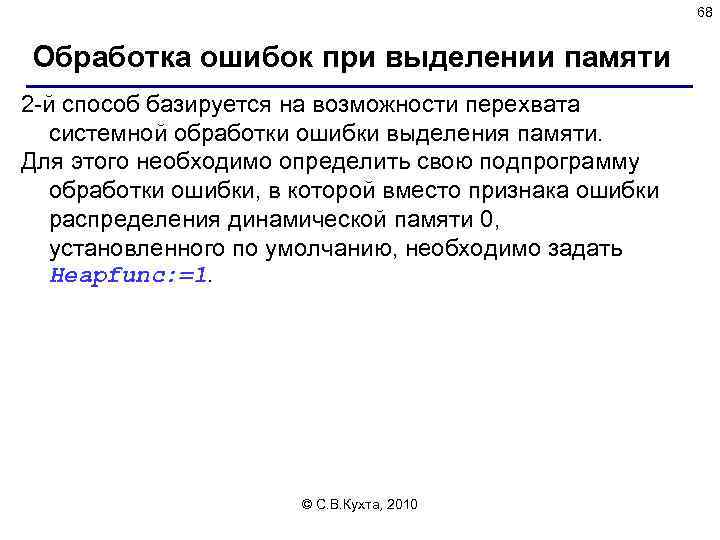 68

Обработка ошибок при выделении памяти

2-й способ базируется на возможности перехвата системной обработки ошибки выделения памяти.

Для этого необходимо определить свою подпрограмму обработки ошибки, в которой вместо признака ошибки распределения динамической памяти 0, установленного по умолчанию, необходимо задать Heapfunc:=1.

© С.В.Кухта, 2010